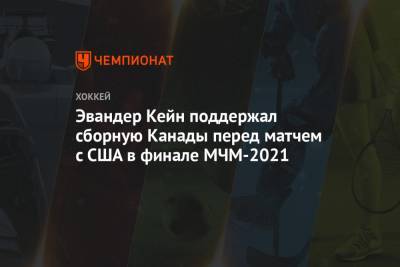 ЧЕМПИОНАТ

ХОККЕЙ

Эвандер Кейн поддержал сборную Канады перед матчем с США в финале МЧМ-2021